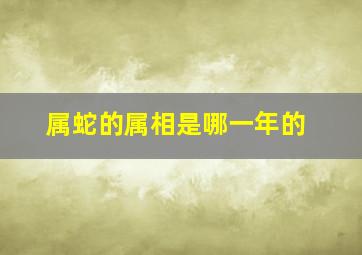 属蛇的属相是哪一年的